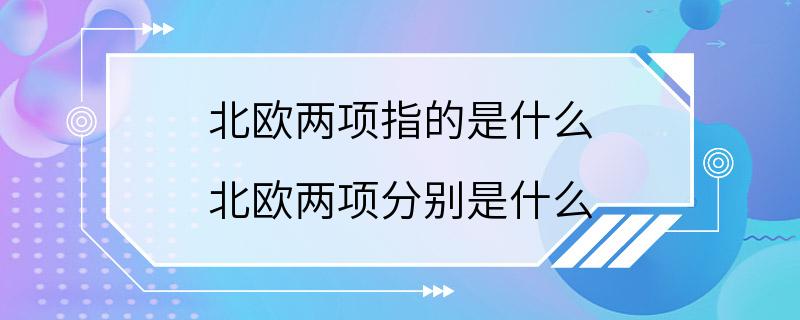 北欧两项指的是什么

北欧两项分别是什么